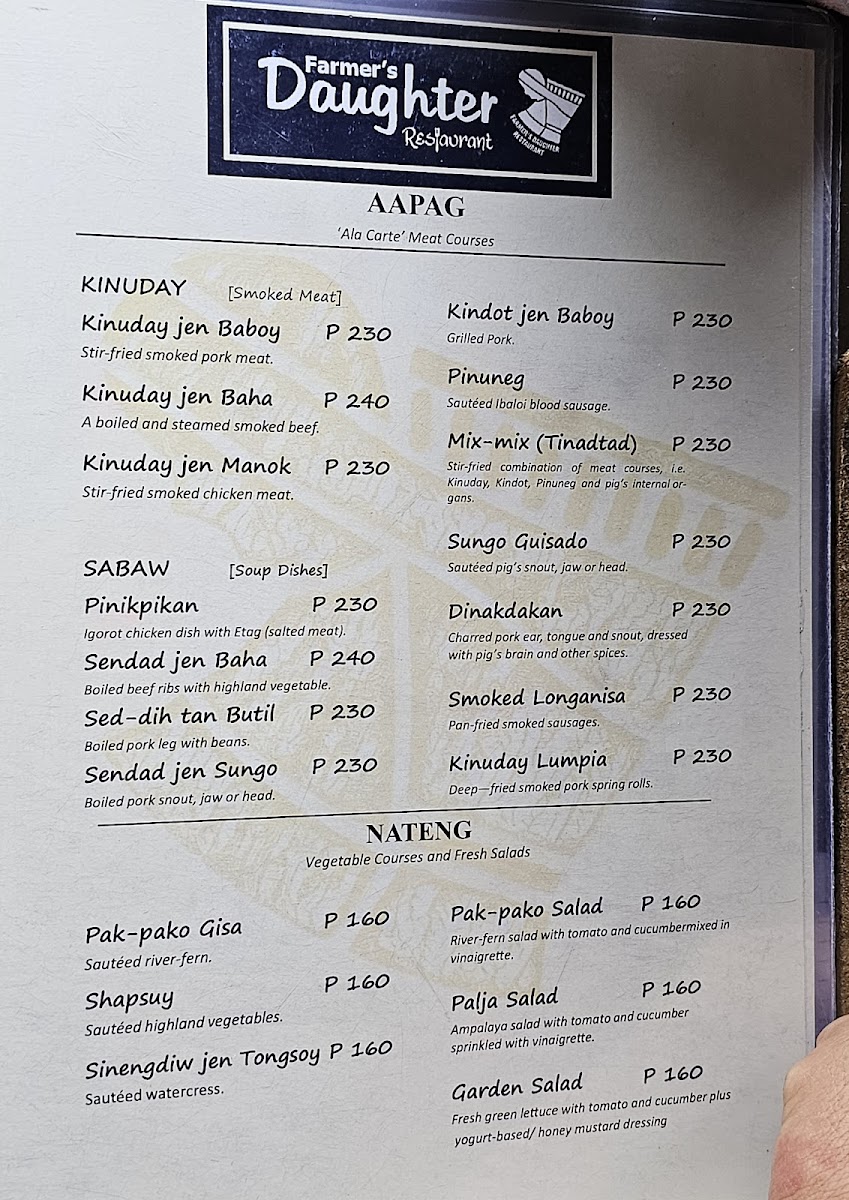 Farmer's Daughter Restaurant

FARMER'S DAUGHTER RESTAURANT

AAPAG

'Ala Carte' Meat Courses

KINUDAY [Smoked Meat]

Kinuday jen Baboy P 230
Stir-fried smoked pork meat.

Kinuday jen Baha P 240
A boiled and steamed smoked beef.

Kinuday jen Manok P 230
Stir-fried smoked chicken meat.

SABAW [Soup Dishes]

Pinikpikan P 230
Igorot chicken dish with Etag (salted meat).

Sendad jen Baha P 240
Boiled beef ribs with highland vegetable.

Sed-dih tan Butil P 230
Boiled pork leg with beans.

Sendad jen Sungo P 230
Boiled pork snout, jaw or head.

Kindot jen Baboy P 230
Grilled Pork.

Pinuneg P 230
Sautéed Ibaloi blood sausage.

Mix-mix (Tinadtad) P 230
Stir-fried combination of meat courses, i.e. Kinuday, Kindot, Pinuneg and pig's internal organs.

Sungo Guisado P 230
Sautéed pig's snout, jaw or head.

Dinakdakan P 230
Charred pork ear, tongue and snout, dressed with pig's brain and other spices.

Smoked Longanisa P 230
Pan-fried smoked sausages.

Kinuday Lumpia P 230
Deep—fried smoked pork spring rolls.

NATENG

Vegetable Courses and Fresh Salads

Pak-pako Gisa P 160
Sautéed river-fern.

Shapsuy P 160
Sautéed highland vegetables.

Sinengdiw jen Tongsoy P 160
Sautéed watercress.

Pak-pako Salad P 160
River-fern salad with tomato and cucumbermixed in vinaigrette.

Palja Salad P 160
Ampalaya salad with tomato and cucumber sprinkled with vinaigrette.

Garden Salad P 160
Fresh green lettuce with tomato and cucumber plus yogurt-based/ honey mustard dressing